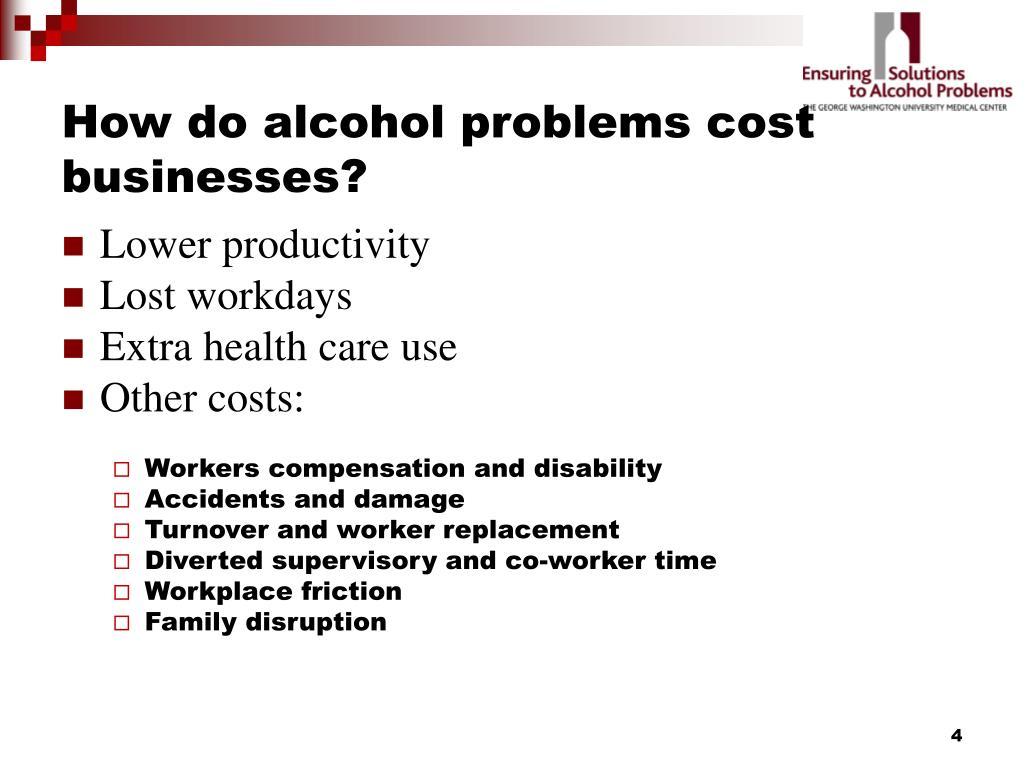 Ensuring Solutions to Alcohol Problems
THE GEORGE WASHINGTON UNIVERSITY MEDICAL CENTER

How do alcohol problems cost businesses?

- Lower productivity
- Lost workdays
- Extra health care use
- Other costs:
  - Workers compensation and disability
  - Accidents and damage
  - Turnover and worker replacement
  - Diverted supervisory and co-worker time
  - Workplace friction
  - Family disruption

4